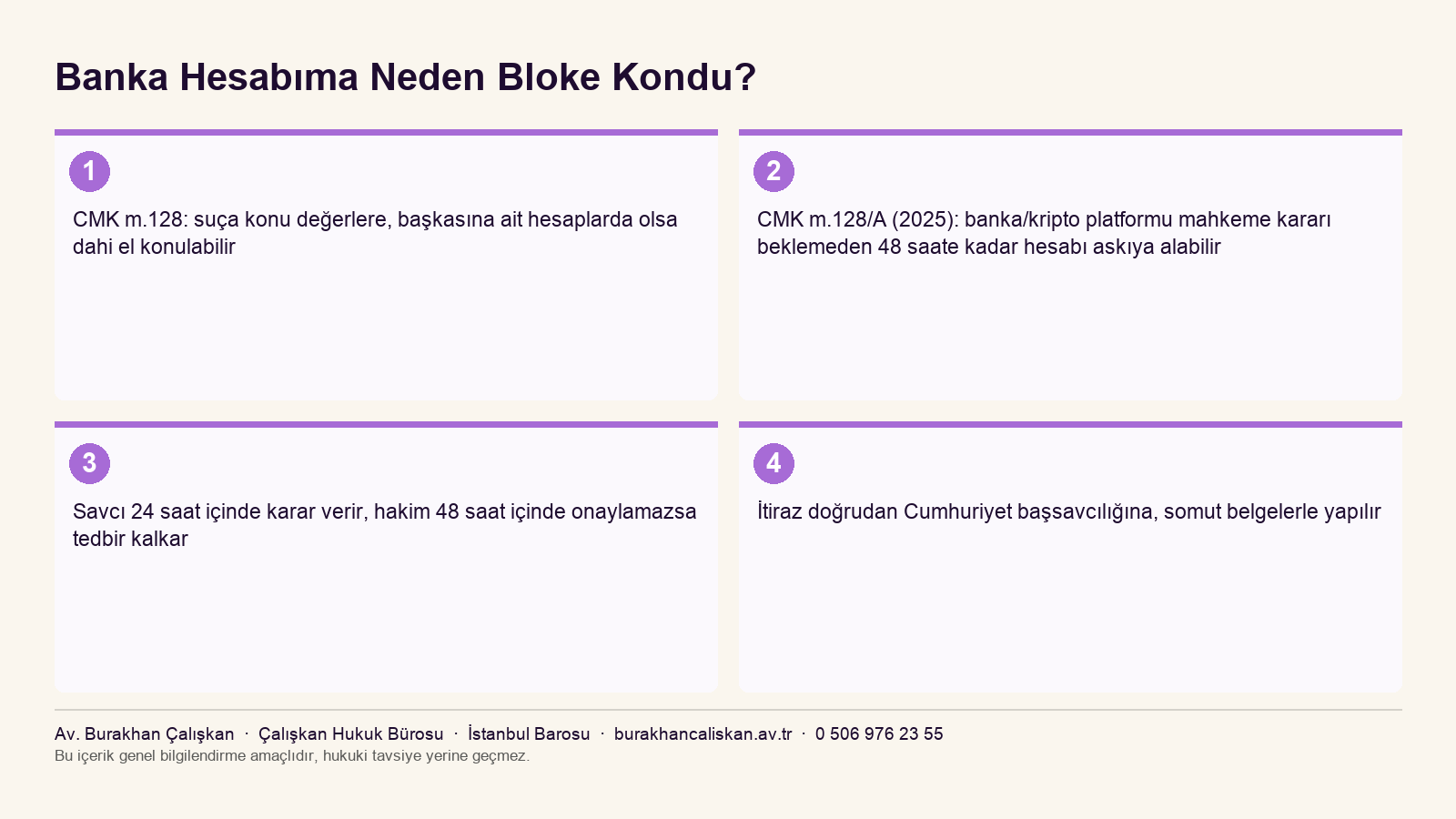 Banka Hesabıma Neden Bloke Kondu?

1

CMK m.128: suça konu değerlere, başkasına ait hesaplarda olsa dahi el konulabilir

2

CMK m.128/A (2025): banka/kripto platformu mahkeme kararı beklemeden 48 saate kadar hesabı askıya alabilir

3

Savcı 24 saat içinde karar verir, hakim 48 saat içinde onaylamazsa tedbir kalkar

4

İtiraz doğrudan Cumhuriyet başsavcılığına, somut belgelerle yapılır

Av. Burakhan Çalışkan · Çalışkan Hukuk Bürosu · İstanbul Barosu · burakhancaliskan.av.tr · 0 506 976 23 55

Bu içerik genel bilgilendirme amaçlıdır, hukuki tavsiye yerine geçmez.